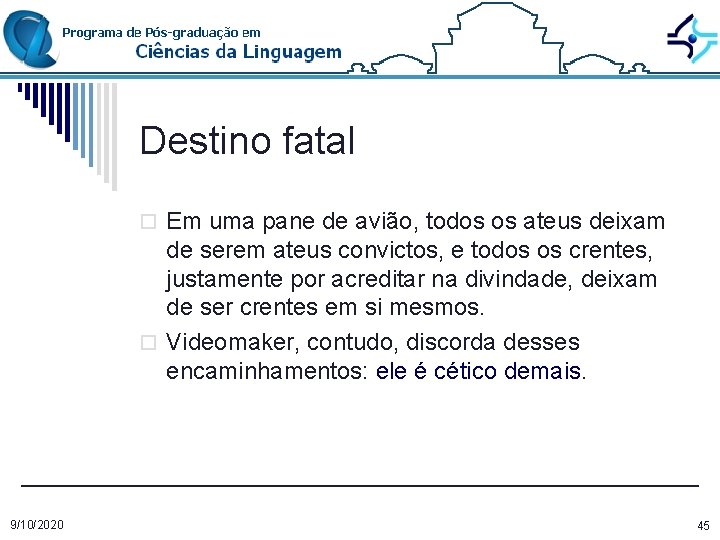 Programa de Pós-graduação em
Ciências da Linguagem

Destino fatal

Em uma pane de avião, todos os ateus deixam de serem ateus convictos, e todos os crentes, justamente por acreditar na divindade, deixam de ser crentes em si mesmos.

Videomaker, contudo, discorda desses encaminhamentos: ele é cético demais.

9/10/2020

45